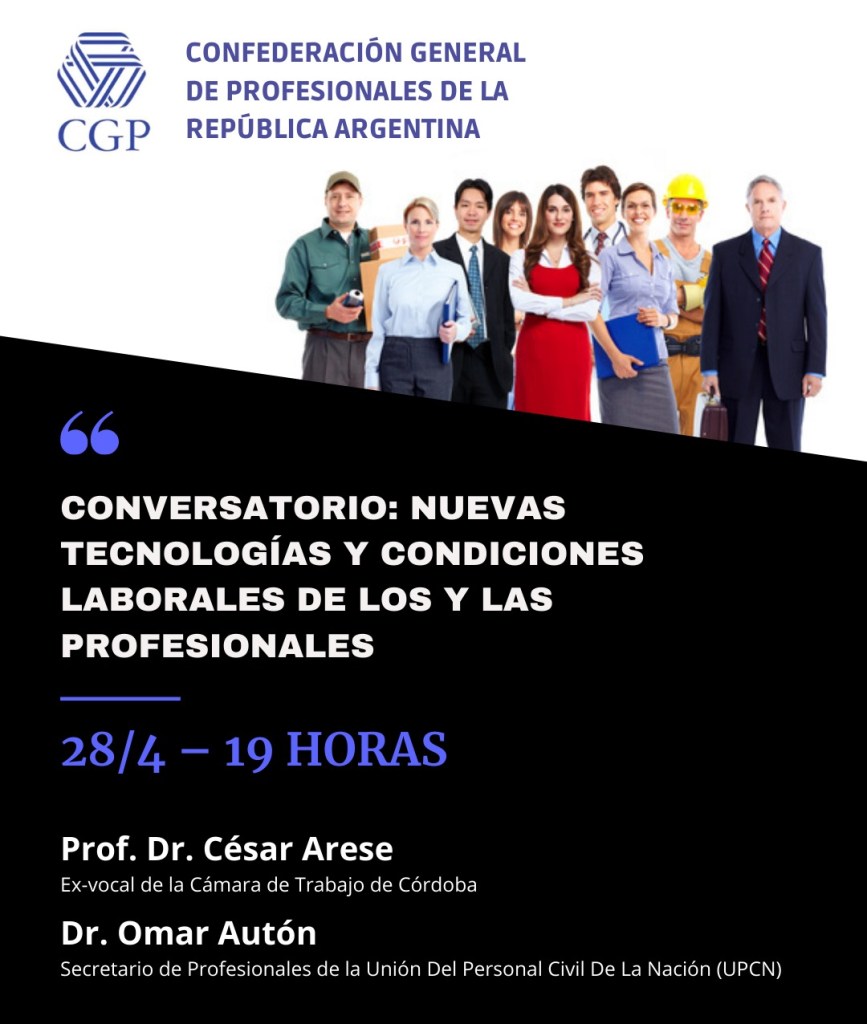 CGP

CONFEDERACIÓN GENERAL
DE PROFESIONALES DE LA
REPÚBLICA ARGENTINA

"

CONVERSATORIO: NUEVAS TECNOLOGÍAS Y CONDICIONES LABORALES DE LOS Y LAS PROFESIONALES

28/4 – 19 HORAS

Prof. Dr. César Arese
Ex-vocal de la Cámara de Trabajo de Córdoba

Dr. Omar Autón
Secretario de Profesionales de la Unión Del Personal Civil De La Nación (UPCN)